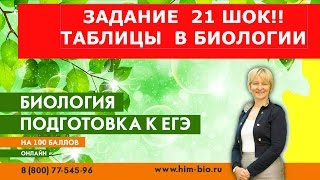 ЗАДАНИЕ 21 ШОК!!
ТАБЛИЦЫ В БИОЛОГИИ

БИОЛОГИЯ
ПОДГОТОВКА К ЕГЭ
НА 100 БАЛЛОВ
ОНЛАЙН

8 (800) 77-545-96
www.him-bio.ru